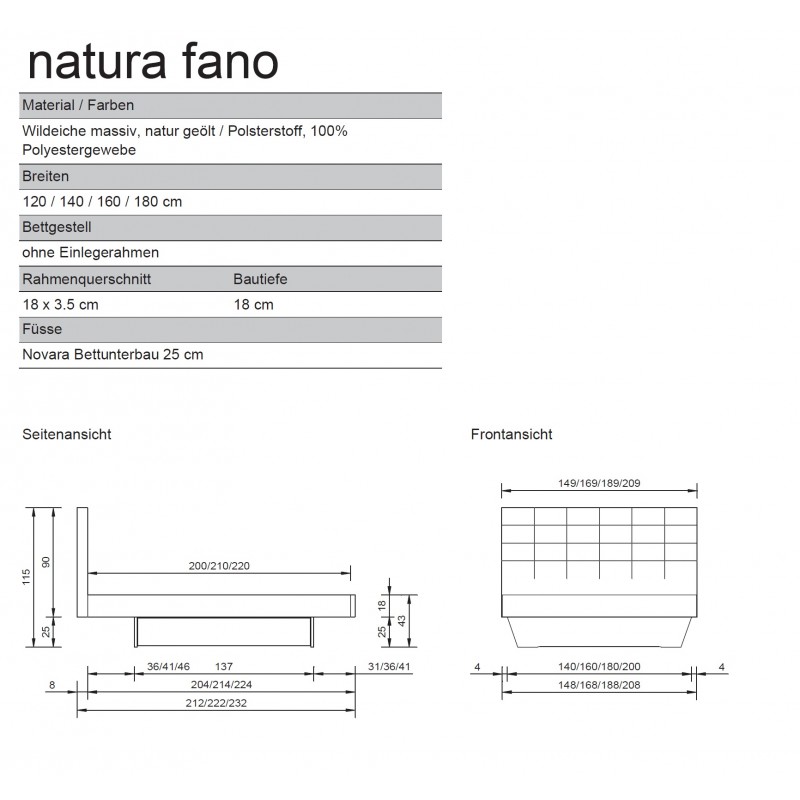 natura fano

Material / Farben

Wildeiche massiv, natur geölt / Polsterstoff, 100% Polyestergewebe

Breiten

120 / 140 / 160 / 180 cm

Bettgestell

ohne Einlegerahmen

| Rahmenquerschnitt | Bautiefe |
|---|---|
| 18 x 3.5 cm | 18 cm |

Füsse

Novara Bettunterbau 25 cm

Seitenansicht

115
90
25
200/210/220
18
25
43
36/41/46
137
31/36/41
8
204/214/224
212/222/232

Frontansicht

149/169/189/209
4
140/160/180/200
4
148/168/188/208